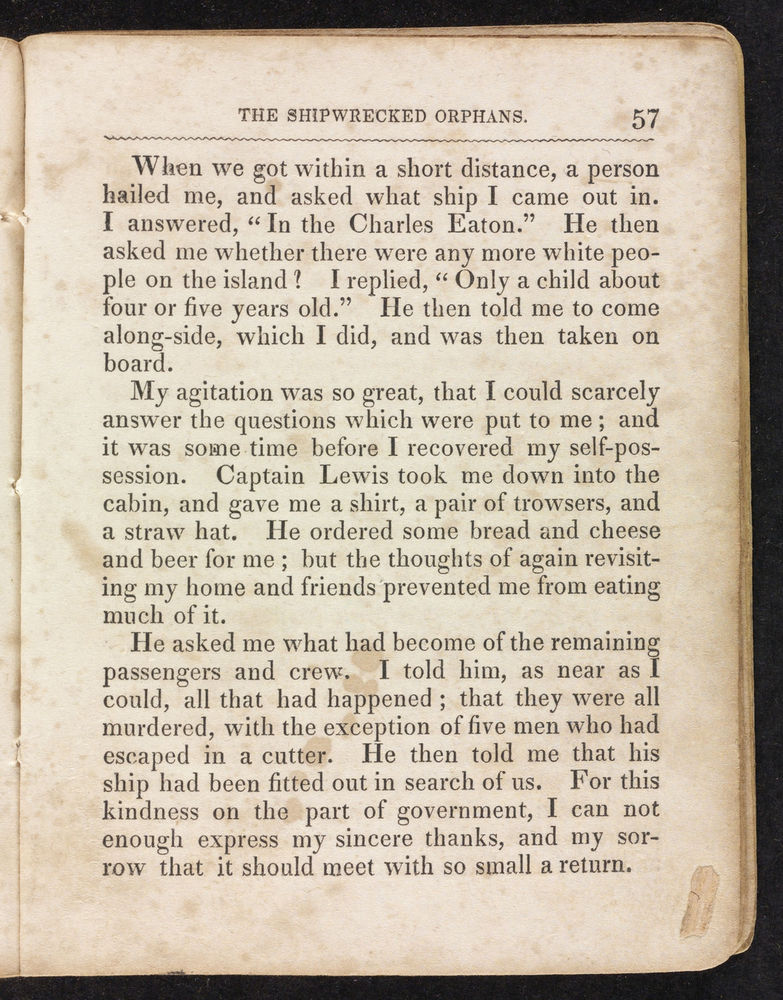 THE SHIPWRECKED ORPHANS. 57

When we got within a short distance, a person hailed me, and asked what ship I came out in. I answered, "In the Charles Eaton." He then asked me whether there were any more white people on the island? I replied, "Only a child about four or five years old." He then told me to come along-side, which I did, and was then taken on board.

My agitation was so great, that I could scarcely answer the questions which were put to me; and it was some time before I recovered my self-possession. Captain Lewis took me down into the cabin, and gave me a shirt, a pair of trowsers, and a straw hat. He ordered some bread and cheese and beer for me; but the thoughts of again revisiting my home and friends prevented me from eating much of it.

He asked me what had become of the remaining passengers and crew. I told him, as near as I could, all that had happened; that they were all murdered, with the exception of five men who had escaped in a cutter. He then told me that his ship had been fitted out in search of us. For this kindness on the part of government, I can not enough express my sincere thanks, and my sorrow that it should meet with so small a return.